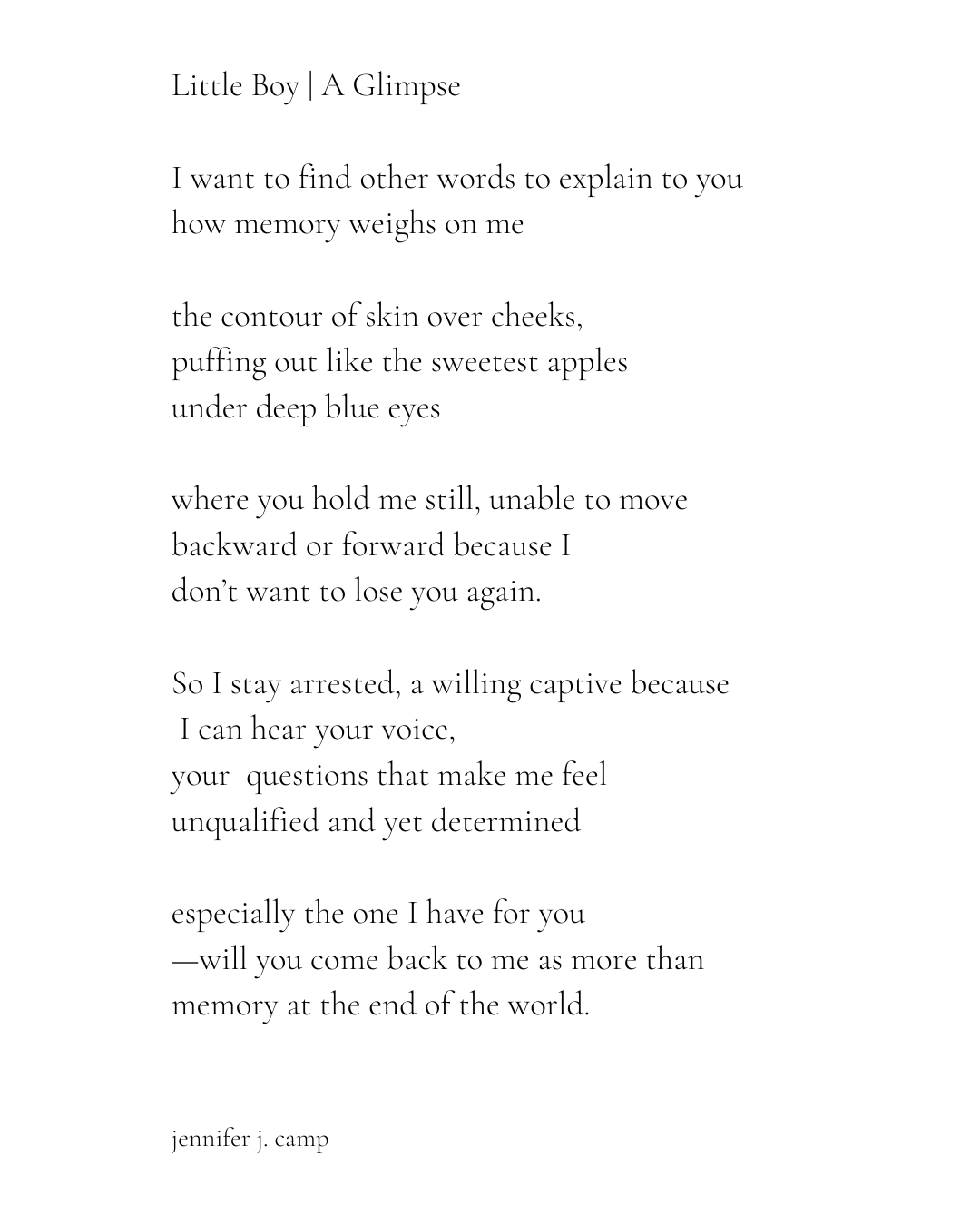 Little Boy | A Glimpse

I want to find other words to explain to you
how memory weighs on me

the contour of skin over cheeks,
puffing out like the sweetest apples
under deep blue eyes

where you hold me still, unable to move
backward or forward because I
don't want to lose you again.

So I stay arrested, a willing captive because
I can hear your voice,
your questions that make me feel
unqualified and yet determined

especially the one I have for you
—will you come back to me as more than
memory at the end of the world.

jennifer j. camp